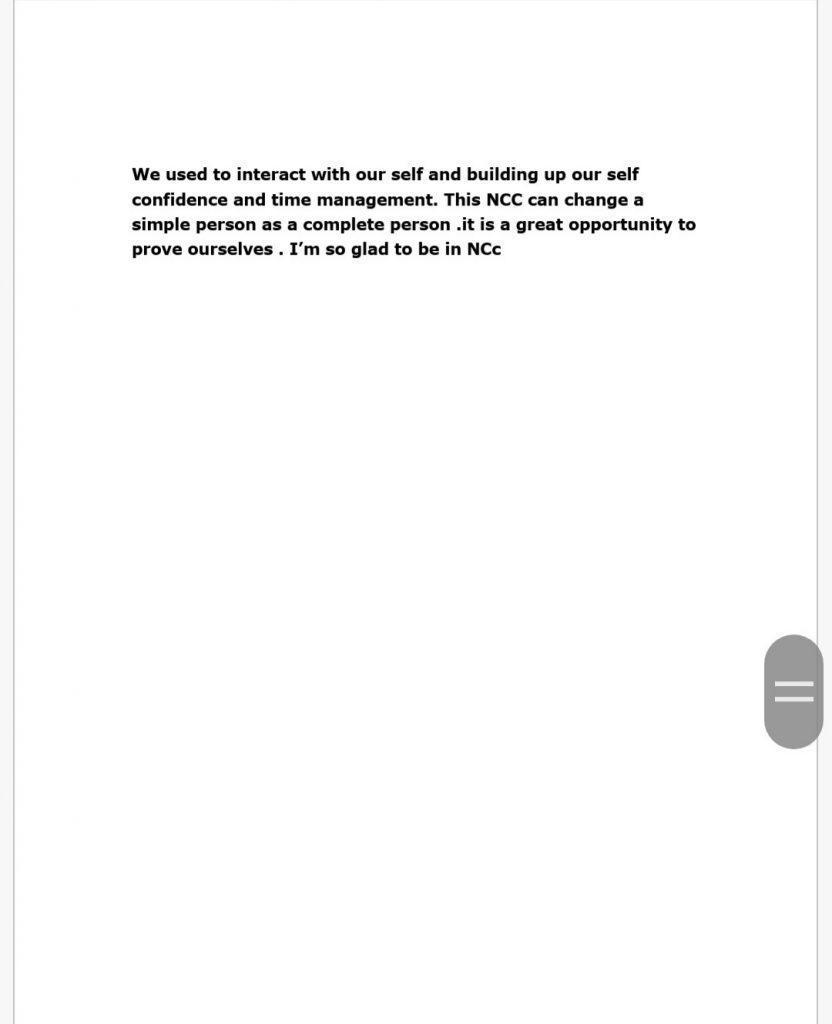 We used to interact with our self and building up our self confidence and time management. This NCC can change a simple person as a complete person .it is a great opportunity to prove ourselves . I’m so glad to be in NCc